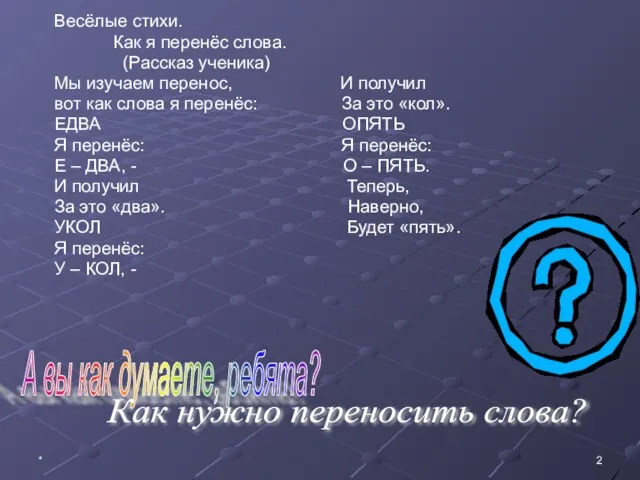 Весёлые стихи.
Как я перенёс слова.
(Рассказ ученика)

Мы изучаем перенос,
вот как слова я перенёс:
ЕДВА
Я перенёс:
Е – ДВА, -
И получил
За это «два».
УКОЛ
Я перенёс:
У – КОЛ, -

И получил
За это «кол».
ОПЯТЬ
Я перенёс:
О – ПЯТЬ.
Теперь,
Наверно,
Будет «пять».

?

А вы как думаете, ребята?
Как нужно переносить слова?

*
2